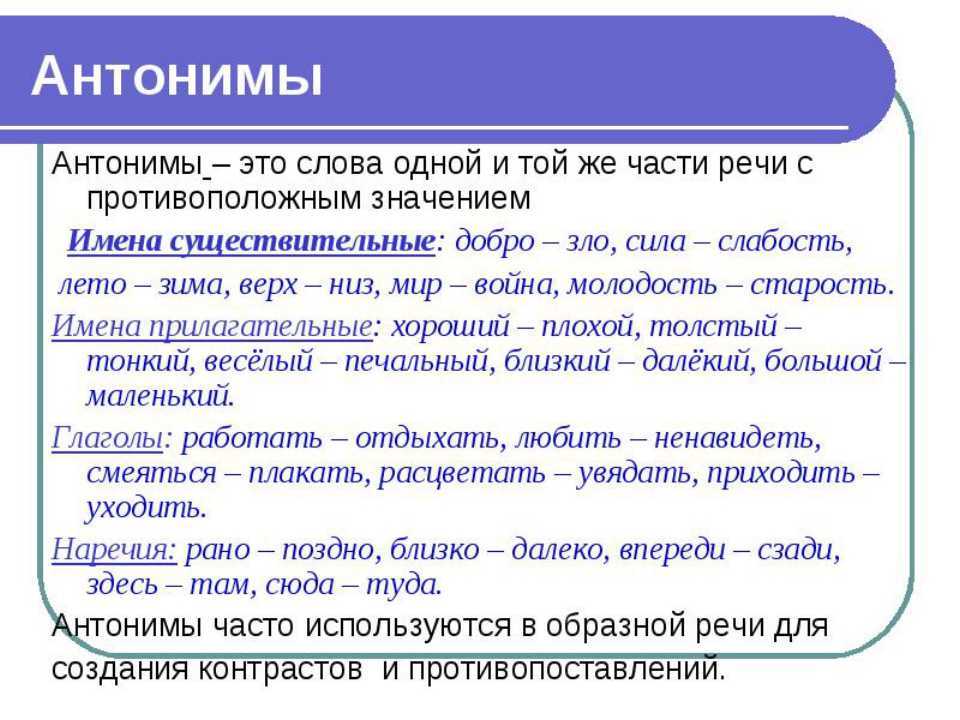 Антонимы

Антонимы – это слова одной и той же части речи с противоположным значением

Имена существительные: добро – зло, сила – слабость, лето – зима, верх – низ, мир – война, молодость – старость.

Имена прилагательные: хороший – плохой, толстый – тонкий, весёлый – печальный, близкий – далёкий, большой – маленький.

Глаголы: работать – отдыхать, любить – ненавидеть, смеяться – плакать, расцветать – увядать, приходить – уходить.

Наречия: рано – поздно, близко – далеко, впереди – сзади, здесь – там, сюда – туда.

Антонимы часто используются в образной речи для создания контрастов и противопоставлений.